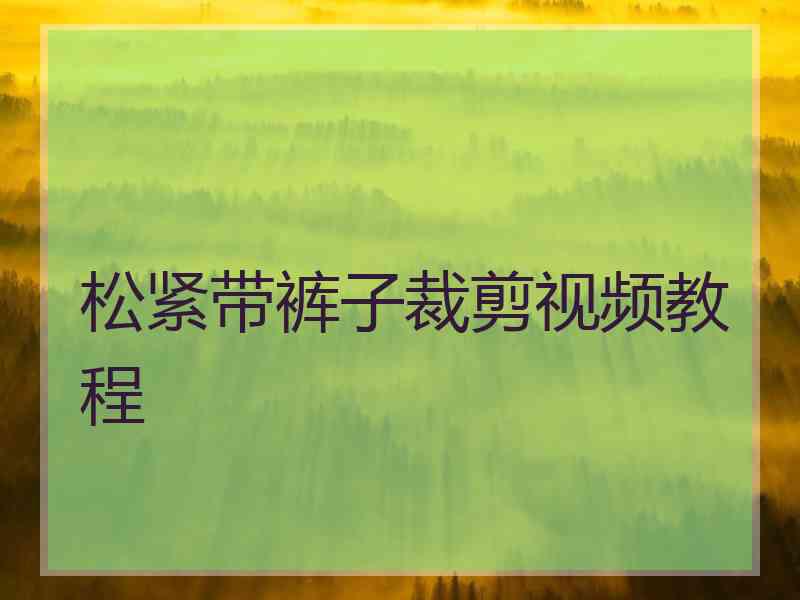 松紧带裤子裁剪视频教程